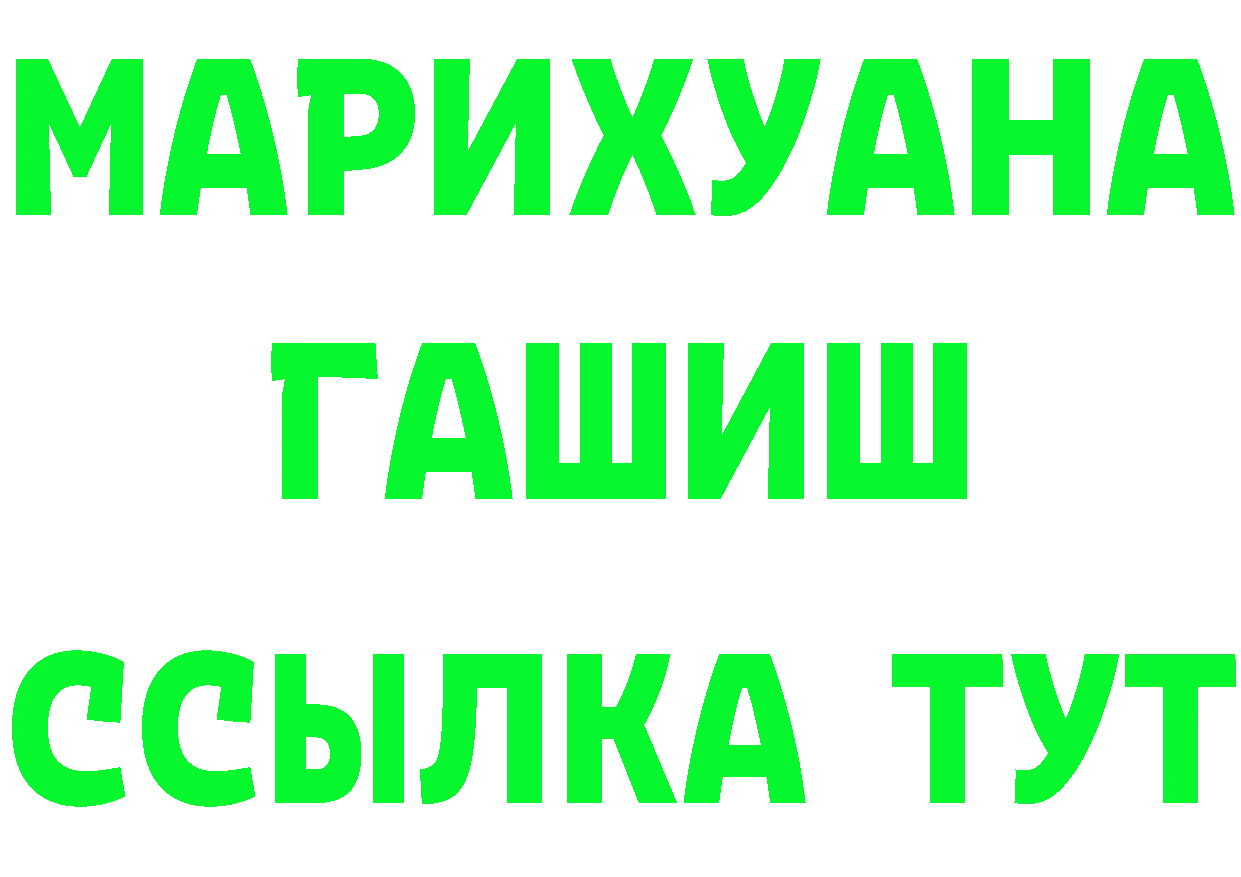 МАРИХУАНА
ГАШИШ
ССЫЛКА ТУТ